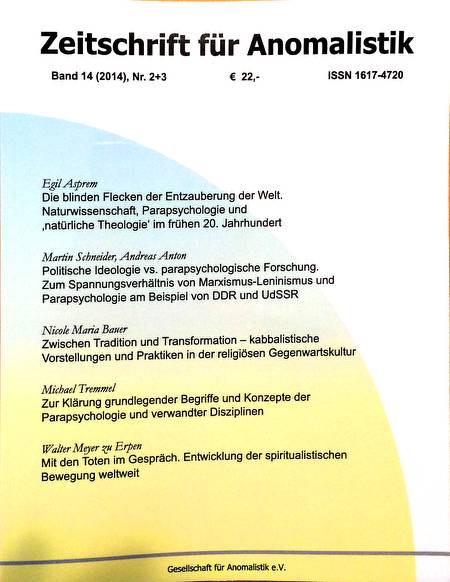 Zeitschrift für Anomalistik

Band 14 (2014), Nr. 2+3 € 22,- ISSN 1617-4720

Egil Asprem
Die blinden Flecken der Entzauberung der Welt. Naturwissenschaft, Parapsychologie und ‚natürliche Theologie' im frühen 20. Jahrhundert

Martin Schneider, Andreas Anton
Politische Ideologie vs. parapsychologische Forschung. Zum Spannungsverhältnis von Marxismus-Leninismus und Parapsychologie am Beispiel von DDR und UdSSR

Nicole Maria Bauer
Zwischen Tradition und Transformation – kabbalistische Vorstellungen und Praktiken in der religiösen Gegenwartskultur

Michael Tremmel
Zur Klärung grundlegender Begriffe und Konzepte der Parapsychologie und verwandter Disziplinen

Walter Meyer zu Erpen
Mit den Toten im Gespräch. Entwicklung der spiritualistischen Bewegung weltweit

Gesellschaft für Anomalistik e.V.